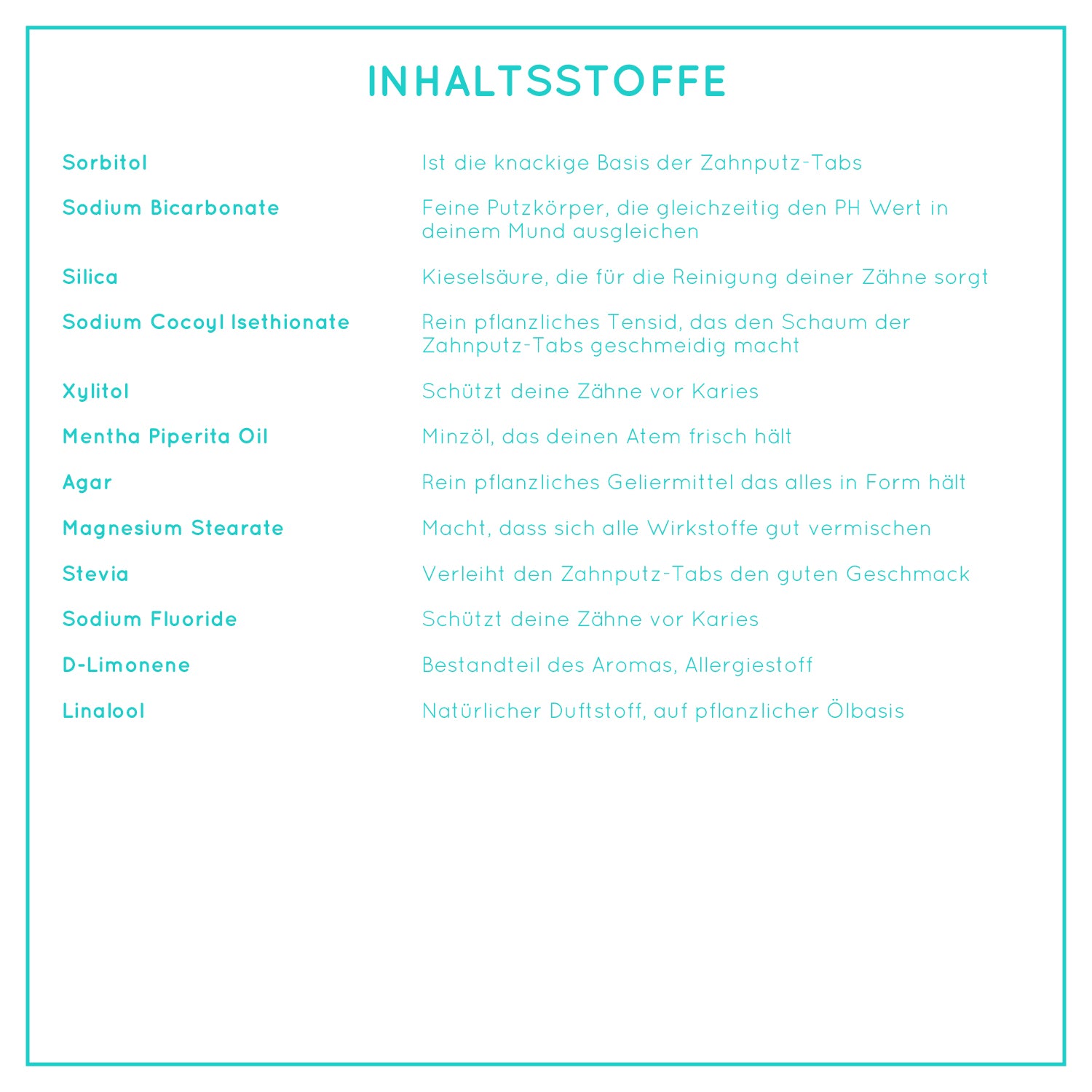 INHALTSSTOFFE

| | |
|---|---|
| Sorbitol | Ist die knackige Basis der Zahnputz-Tabs |
| Sodium Bicarbonate | Feine Putzkörper, die gleichzeitig den PH Wert in deinem Mund ausgleichen |
| Silica | Kieselsäure, die für die Reinigung deiner Zähne sorgt |
| Sodium Cocoyl Isethionate | Rein pflanzliches Tensid, das den Schaum der Zahnputz-Tabs geschmeidig macht |
| Xylitol | Schützt deine Zähne vor Karies |
| Mentha Piperita Oil | Minzöl, das deinen Atem frisch hält |
| Agar | Rein pflanzliches Geliermittel das alles in Form hält |
| Magnesium Stearate | Macht, dass sich alle Wirkstoffe gut vermischen |
| Stevia | Verleiht den Zahnputz-Tabs den guten Geschmack |
| Sodium Fluoride | Schützt deine Zähne vor Karies |
| D-Limonene | Bestandteil des Aromas, Allergiestoff |
| Linalool | Natürlicher Duftstoff, auf pflanzlicher Ölbasis |